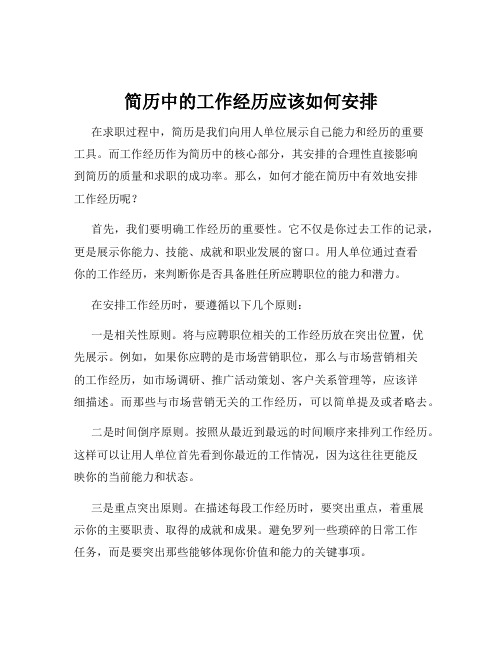 简历中的工作经历应该如何安排

在求职过程中，简历是我们向用人单位展示自己能力和经历的重要工具。而工作经历作为简历中的核心部分，其安排的合理性直接影响到简历的质量和求职的成功率。那么，如何才能在简历中有效地安排工作经历呢？

首先，我们要明确工作经历的重要性。它不仅是你过去工作的记录，更是展示你能力、技能、成就和职业发展的窗口。用人单位通过查看你的工作经历，来判断你是否具备胜任所应聘职位的能力和潜力。

在安排工作经历时，要遵循以下几个原则：

一是相关性原则。将与应聘职位相关的工作经历放在突出位置，优先展示。例如，如果你应聘的是市场营销职位，那么与市场营销相关的工作经历，如市场调研、推广活动策划、客户关系管理等，应该详细描述。而那些与市场营销无关的工作经历，可以简单提及或者略去。

二是时间倒序原则。按照从最近到最远的时间顺序来排列工作经历。这样可以让用人单位首先看到你最近的工作情况，因为这往往更能反映你的当前能力和状态。

三是重点突出原则。在描述每段工作经历时，要突出重点，着重展示你的主要职责、取得的成就和成果。避免罗列一些琐碎的日常工作任务，而是要突出那些能够体现你价值和能力的关键事项。